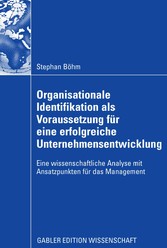 Stephan Böhm

Organisationale Identifikation als Voraussetzung für eine erfolgreiche Unternehmensentwicklung

Eine wissenschaftliche Analyse mit Ansatzpunkten für das Management

GABLER EDITION WISSENSCHAFT